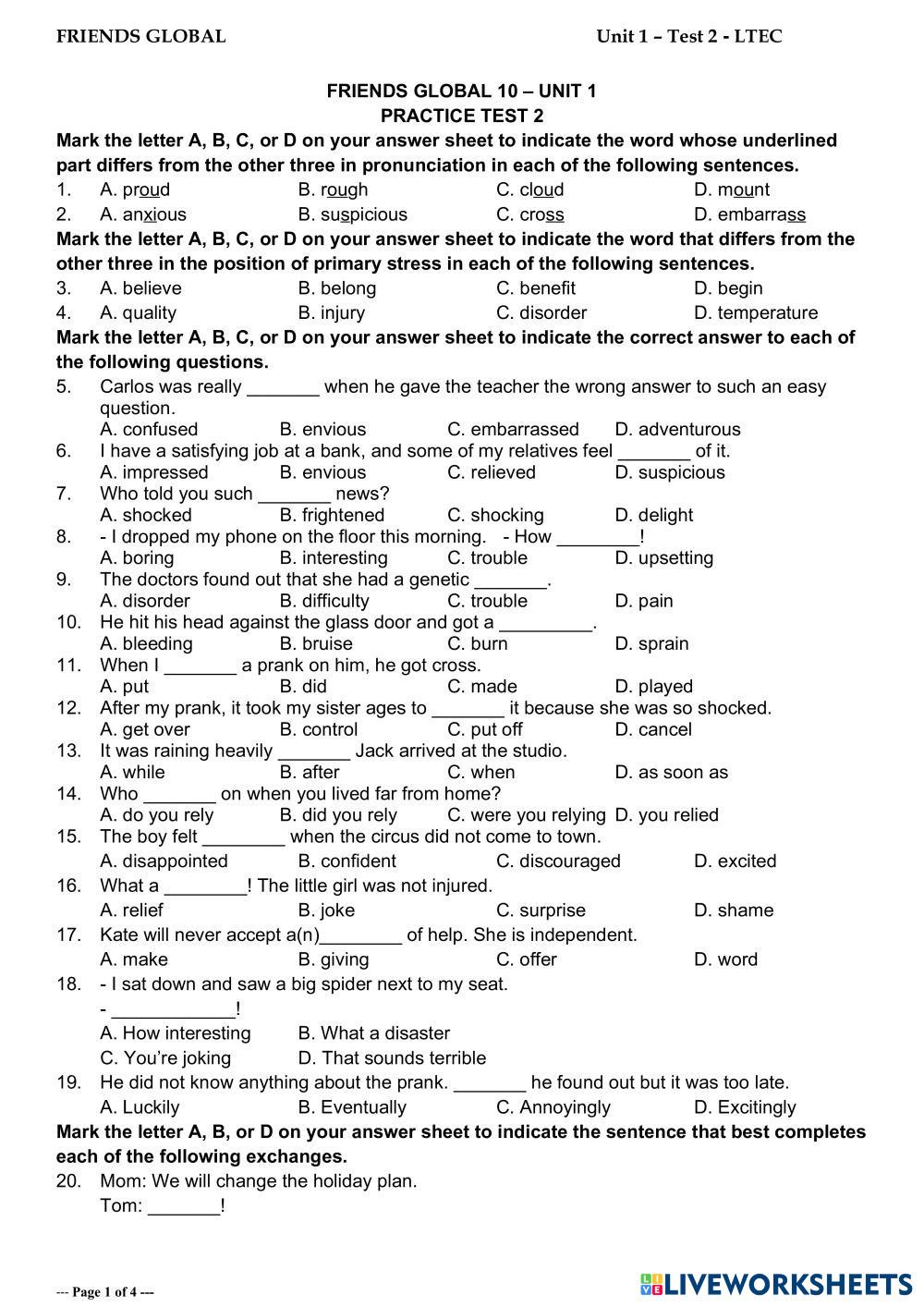 FRIENDS GLOBAL Unit 1 – Test 2 - LTEC

FRIENDS GLOBAL 10 – UNIT 1
PRACTICE TEST 2

Mark the letter A, B, C, or D on your answer sheet to indicate the word whose underlined part differs from the other three in pronunciation in each of the following sentences.

1. A. proud B. rough C. cloud D. mount
2. A. anxious B. suspicious C. cross D. embarrass

Mark the letter A, B, C, or D on your answer sheet to indicate the word that differs from the other three in the position of primary stress in each of the following sentences.

3. A. believe B. belong C. benefit D. begin
4. A. quality B. injury C. disorder D. temperature

Mark the letter A, B, C, or D on your answer sheet to indicate the correct answer to each of the following questions.

5. Carlos was really _______ when he gave the teacher the wrong answer to such an easy question.
A. confused B. envious C. embarrassed D. adventurous
6. I have a satisfying job at a bank, and some of my relatives feel _______ of it.
A. impressed B. envious C. relieved D. suspicious
7. Who told you such _______ news?
A. shocked B. frightened C. shocking D. delight
8. - I dropped my phone on the floor this morning. - How ________!
A. boring B. interesting C. trouble D. upsetting
9. The doctors found out that she had a genetic _______.
A. disorder B. difficulty C. trouble D. pain
10. He hit his head against the glass door and got a _________.
A. bleeding B. bruise C. burn D. sprain
11. When I _______ a prank on him, he got cross.
A. put B. did C. made D. played
12. After my prank, it took my sister ages to _______ it because she was so shocked.
A. get over B. control C. put off D. cancel
13. It was raining heavily _______ Jack arrived at the studio.
A. while B. after C. when D. as soon as
14. Who _______ on when you lived far from home?
A. do you rely B. did you rely C. were you relying D. you relied
15. The boy felt ________ when the circus did not come to town.
A. disappointed B. confident C. discouraged D. excited
16. What a ________! The little girl was not injured.
A. relief B. joke C. surprise D. shame
17. Kate will never accept a(n)________ of help. She is independent.
A. make B. giving C. offer D. word
18. - I sat down and saw a big spider next to my seat.
- ____________!
A. How interesting B. What a disaster
C. You're joking D. That sounds terrible
19. He did not know anything about the prank. _______ he found out but it was too late.
A. Luckily B. Eventually C. Annoyingly D. Excitingly

Mark the letter A, B, or D on your answer sheet to indicate the sentence that best completes each of the following exchanges.

20. Mom: We will change the holiday plan.
Tom: _______!

--- Page 1 of 4 ---

LIVEWORKSHEETS